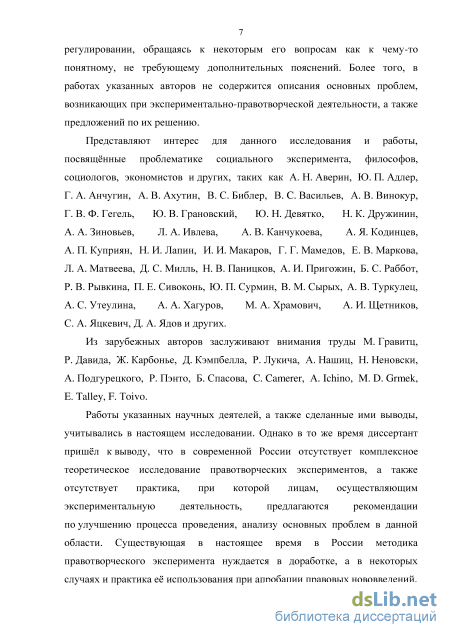 7

регулировании, обращаясь к некоторым его вопросам как к чему-то понятному, не требующему дополнительных пояснений. Более того, в работах указанных авторов не содержится описания основных проблем, возникающих при экспериментально-правотворческой деятельности, а также предложений по их решению.

Представляют интерес для данного исследования и работы, посвящённые проблематике социального эксперимента, философов, социологов, экономистов и других, таких как А. Н. Аверин, Ю. П. Адлер, Г. А. Анчугин, А. В. Ахутин, В. С. Библер, В. С. Васильев, А. В. Винокур, Г. В. Ф. Гегель, Ю. В. Грановский, Ю. Н. Девятко, Н. К. Дружинин, А. А. Зиновьев, Л. А. Ивлева, А. В. Канчукоева, А. Я. Кодинцев, А. П. Куприян, Н. И. Лапин, И. И. Макаров, Г. Г. Мамедов, Е. В. Маркова, Л. А. Матвеева, Д. С. Милль, Н. В. Паницков, А. И. Пригожин, Б. С. Раббот, Р. В. Рывкина, П. Е. Сивоконь, Ю. П. Сурмин, В. М. Сырых, А. В. Туркулец, А. С. Утеулина, А. А. Хагуров, М. А. Храмович, А. И. Щетников, С. А. Яцкевич, Д. А. Ядов и других.

Из зарубежных авторов заслуживают внимания труды М. Гравитц, Р. Давида, Ж. Карбонье, Д. Кэмпбелла, Р. Лукича, А. Нашиц, Н. Неновски, А. Подгурецкого, Р. Пэнто, Б. Спасова, C. Camerer, A. Ichino, M. D. Grmek, E. Talley, F. Toivo.

Работы указанных научных деятелей, а также сделанные ими выводы, учитывались в настоящем исследовании. Однако в то же время диссертант пришёл к выводу, что в современной России отсутствует комплексное теоретическое исследование правотворческих экспериментов, а также отсутствует практика, при которой лицам, осуществляющим экспериментальную деятельность, предлагаются рекомендации по улучшению процесса проведения, анализу основных проблем в данной области. Существующая в настоящее время в России методика правотворческого эксперимента нуждается в доработке, а в некоторых случаях и практика её использования при апробации правовых нововведений.

dsLib.net
библиотека диссертаций